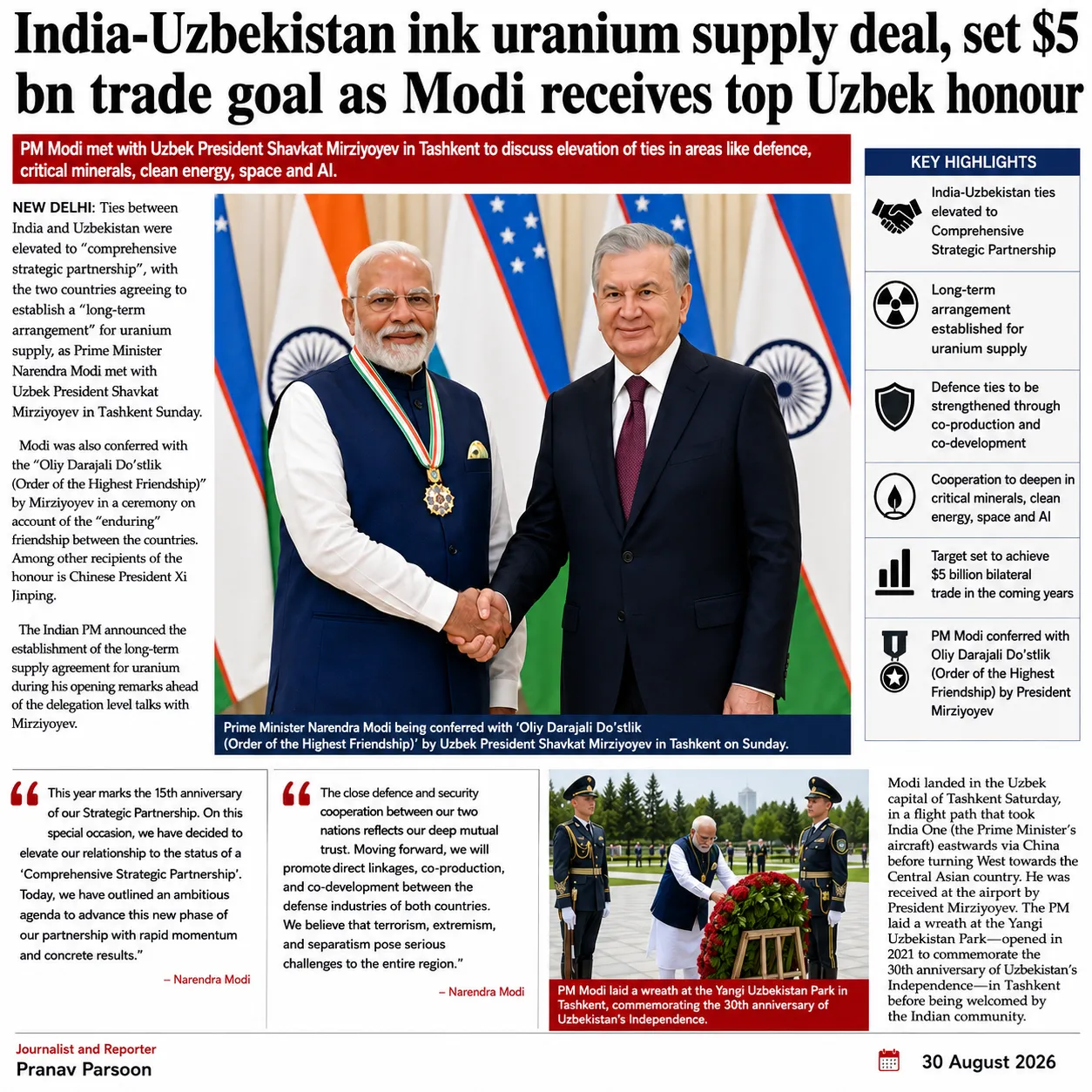 India-Uzbekistan ink uranium supply deal, set $5 bn trade goal as Modi receives top Uzbek honour

PM Modi met with Uzbek President Shavkat Mirziyoyev in Tashkent to discuss elevation of ties in areas like defence, critical minerals, clean energy, space and AI.

NEW DELHI: Ties between India and Uzbekistan were elevated to "comprehensive strategic partnership", with the two countries agreeing to establish a "long-term arrangement" for uranium supply, as Prime Minister Narendra Modi met with Uzbek President Shavkat Mirziyoyev in Tashkent Sunday.

Modi was also conferred with the "Oliy Darajali Do'stlik (Order of the Highest Friendship)" by Mirziyoyev in a ceremony on account of the "enduring" friendship between the countries. Among other recipients of the honour is Chinese President Xi Jinping.

The Indian PM announced the establishment of the long-term supply agreement for uranium during his opening remarks ahead of the delegation level talks with Mirziyoyev.

Prime Minister Narendra Modi being conferred with 'Oliy Darajali Do'stlik (Order of the Highest Friendship)' by Uzbek President Shavkat Mirziyoyev in Tashkent on Sunday.

KEY HIGHLIGHTS

India-Uzbekistan ties elevated to Comprehensive Strategic Partnership

Long-term arrangement established for uranium supply

Defence ties to be strengthened through co-production and co-development

Cooperation to deepen in critical minerals, clean energy, space and AI

Target set to achieve $5 billion bilateral trade in the coming years

PM Modi conferred with Oliy Darajali Do'stlik (Order of the Highest Friendship) by President Mirziyoyev

This year marks the 15th anniversary of our Strategic Partnership. On this special occasion, we have decided to elevate our relationship to the status of a 'Comprehensive Strategic Partnership'. Today, we have outlined an ambitious agenda to advance this new phase of our partnership with rapid momentum and concrete results."

– Narendra Modi

The close defence and security cooperation between our two nations reflects our deep mutual trust. Moving forward, we will promote direct linkages, co-production, and co-development between the defense industries of both countries. We believe that terrorism, extremism, and separatism pose serious challenges to the entire region."

– Narendra Modi

PM Modi laid a wreath at the Yangi Uzbekistan Park in Tashkent, commemorating the 30th anniversary of Uzbekistan's Independence.

Modi landed in the Uzbek capital of Tashkent Saturday, in a flight path that took India One (the Prime Minister's aircraft) eastwards via China before turning West towards the Central Asian country. He was received at the airport by President Mirziyoyev. The PM laid a wreath at the Yangi Uzbekistan Park—opened in 2021 to commemorate the 30th anniversary of Uzbekistan's Independence—in Tashkent before being welcomed by the Indian community.

Journalist and Reporter
Pranav Parsoon

30 August 2026